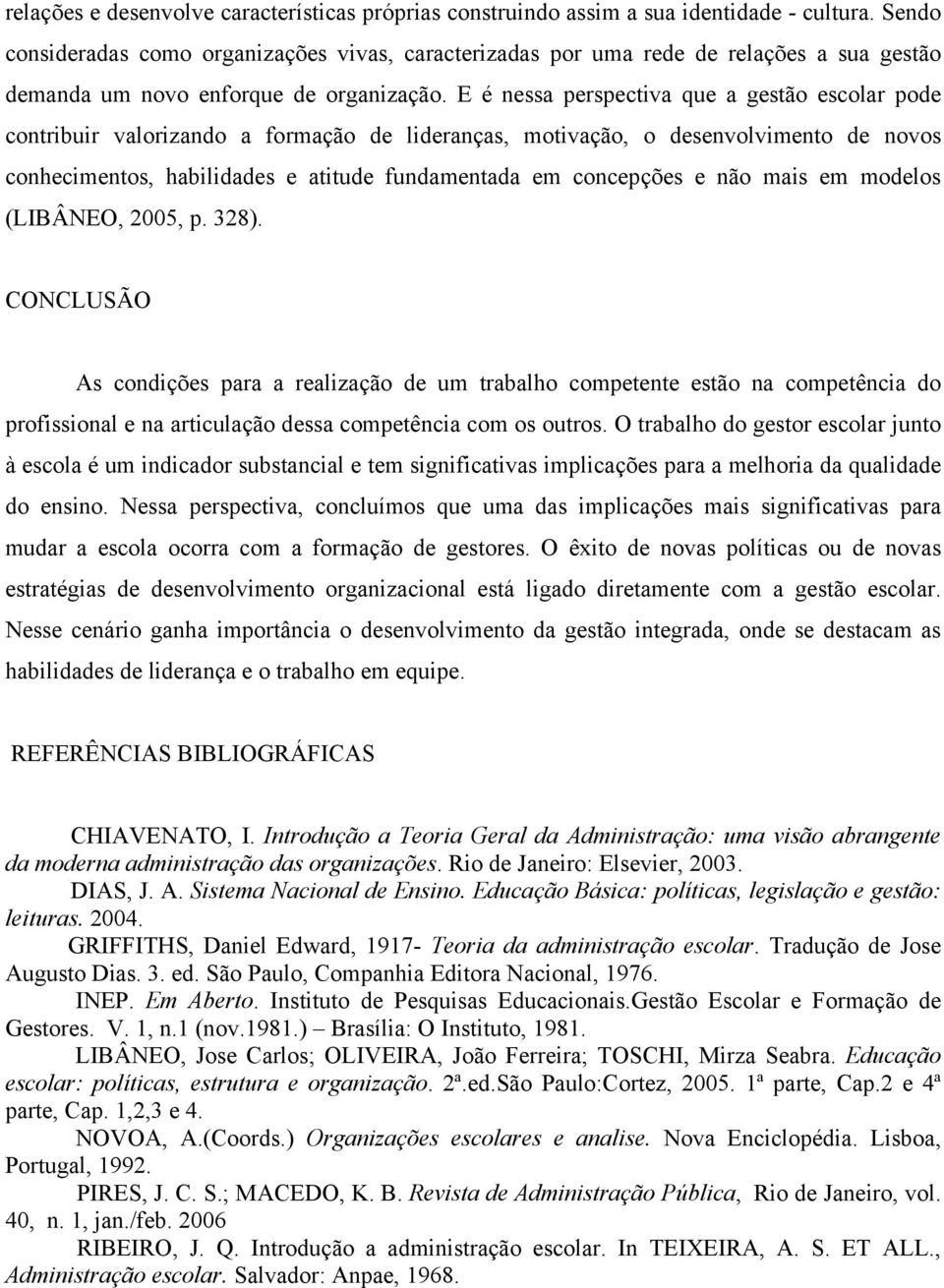 relações e desenvolve características próprias construindo assim a sua identidade - cultura. Sendo consideradas como organizações vivas, caracterizadas por uma rede de relações a sua gestão demanda um novo enforque de organização. E é nessa perspectiva que a gestão escolar pode contribuir valorizando a formação de lideranças, motivação, o desenvolvimento de novos conhecimentos, habilidades e atitude fundamentada em concepções e não mais em modelos (LIBÂNEO, 2005, p. 328).

CONCLUSÃO

As condições para a realização de um trabalho competente estão na competência do profissional e na articulação dessa competência com os outros. O trabalho do gestor escolar junto à escola é um indicador substancial e tem significativas implicações para a melhoria da qualidade do ensino. Nessa perspectiva, concluímos que uma das implicações mais significativas para mudar a escola ocorra com a formação de gestores. O êxito de novas políticas ou de novas estratégias de desenvolvimento organizacional está ligado diretamente com a gestão escolar. Nesse cenário ganha importância o desenvolvimento da gestão integrada, onde se destacam as habilidades de liderança e o trabalho em equipe.

REFERÊNCIAS BIBLIOGRÁFICAS

CHIAVENATO, I. Introdução a Teoria Geral da Administração: uma visão abrangente da moderna administração das organizações. Rio de Janeiro: Elsevier, 2003.

DIAS, J. A. Sistema Nacional de Ensino. Educação Básica: políticas, legislação e gestão: leituras. 2004.

GRIFFITHS, Daniel Edward, 1917- Teoria da administração escolar. Tradução de Jose Augusto Dias. 3. ed. São Paulo, Companhia Editora Nacional, 1976.

INEP. Em Aberto. Instituto de Pesquisas Educacionais.Gestão Escolar e Formação de Gestores. V. 1, n.1 (nov.1981.) – Brasília: O Instituto, 1981.

LIBÂNEO, Jose Carlos; OLIVEIRA, João Ferreira; TOSCHI, Mirza Seabra. Educação escolar: políticas, estrutura e organização. 2ª.ed.São Paulo:Cortez, 2005. 1ª parte, Cap.2 e 4ª parte, Cap. 1,2,3 e 4.

NOVOA, A.(Coords.) Organizações escolares e analise. Nova Enciclopédia. Lisboa, Portugal, 1992.

PIRES, J. C. S.; MACEDO, K. B. Revista de Administração Pública, Rio de Janeiro, vol. 40, n. 1, jan./feb. 2006

RIBEIRO, J. Q. Introdução a administração escolar. In TEIXEIRA, A. S. ET ALL., Administração escolar. Salvador: Anpae, 1968.